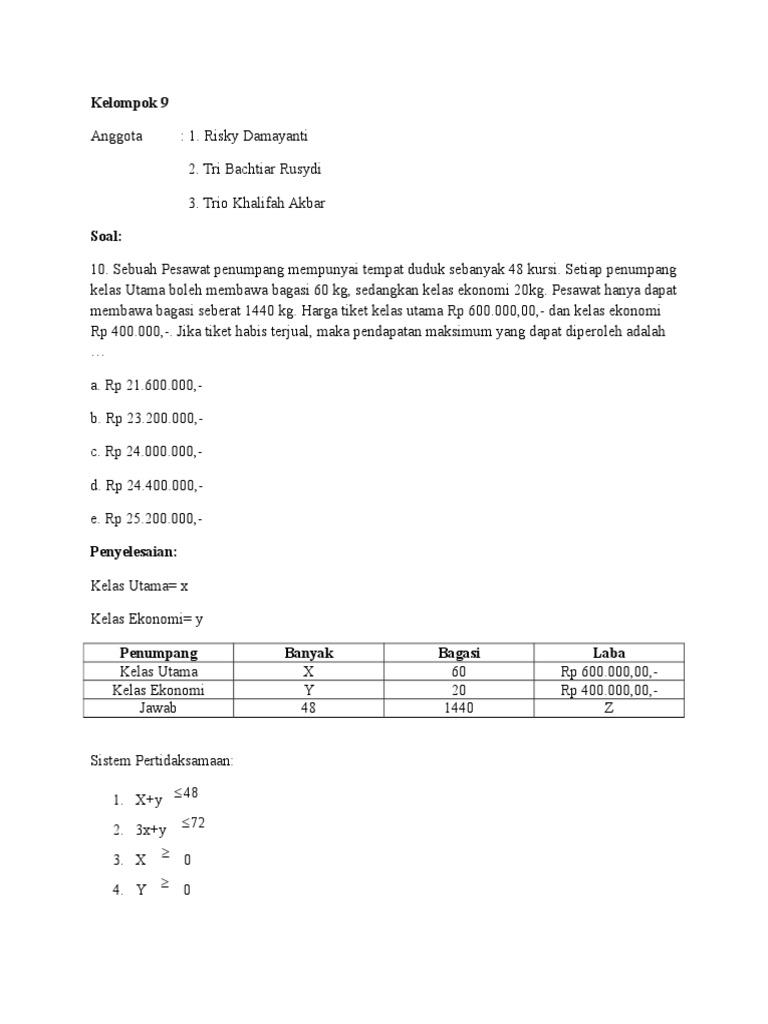 Kelompok 9

Anggota : 1. Risky Damayanti

2. Tri Bachtiar Rusydi

3. Trio Khalifah Akbar

Soal:

10. Sebuah Pesawat penumpang mempunyai tempat duduk sebanyak 48 kursi. Setiap penumpang kelas Utama boleh membawa bagasi 60 kg, sedangkan kelas ekonomi 20kg. Pesawat hanya dapat membawa bagasi seberat 1440 kg. Harga tiket kelas utama Rp 600.000,00,- dan kelas ekonomi Rp 400.000,-. Jika tiket habis terjual, maka pendapatan maksimum yang dapat diperoleh adalah …

a. Rp 21.600.000,-

b. Rp 23.200.000,-

c. Rp 24.000.000,-

d. Rp 24.400.000,-

e. Rp 25.200.000,-

Penyelesaian:

Kelas Utama= x

Kelas Ekonomi= y

| Penumpang | Banyak | Bagasi | Laba |
|---|---|---|---|
| Kelas Utama | X | 60 | Rp 600.000,00,- |
| Kelas Ekonomi | Y | 20 | Rp 400.000,00,- |
| Jawab | 48 | 1440 | Z |

Sistem Pertidaksamaan:

1. X+y $\leq 48$
2. 3x+y $\leq 72$
3. X $\geq$ 0
4. Y $\geq$ 0